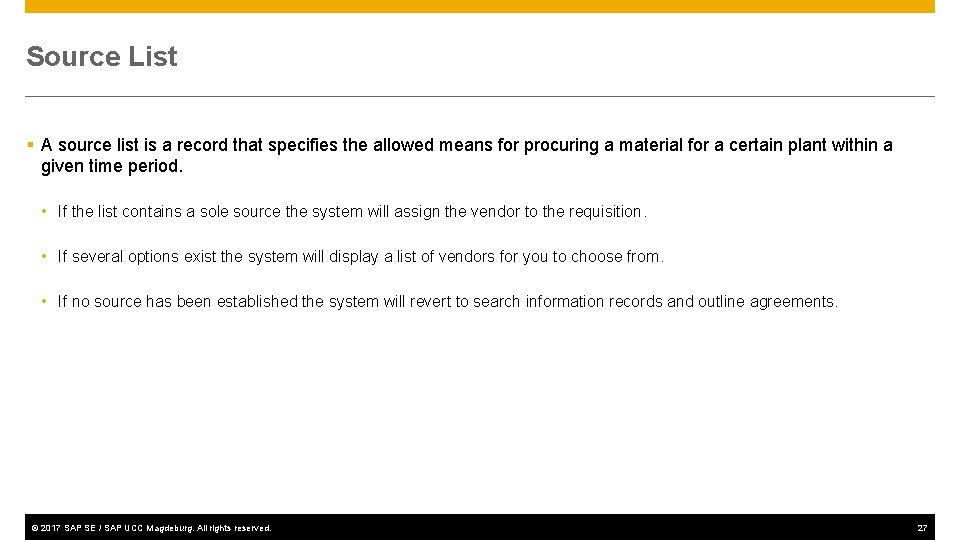 Source List

▪ A source list is a record that specifies the allowed means for procuring a material for a certain plant within a given time period.

• If the list contains a sole source the system will assign the vendor to the requisition.

• If several options exist the system will display a list of vendors for you to choose from.

• If no source has been established the system will revert to search information records and outline agreements.

© 2017 SAP SE / SAP UCC Magdeburg. All rights reserved.

27